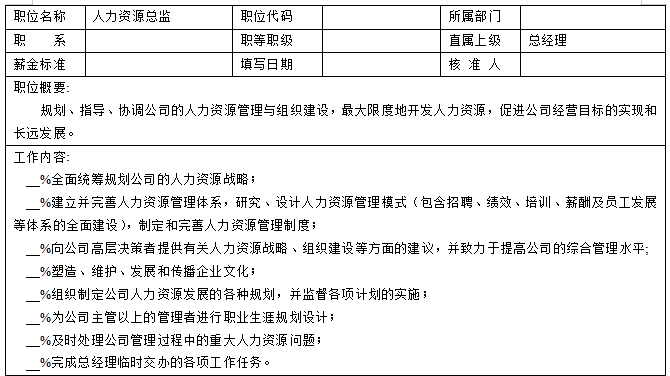 | 职位名称 | 人力资源总监 | 职位代码 | | 所属部门 | |
|---|---|---|---|---|---|
| 职　　系 | | 职等职级 | | 直属上级 | 总经理 |
| 薪金标准 | | 填写日期 | | 核 准 人 | |

职位概要:

规划、指导、协调公司的人力资源管理与组织建设，最大限度地开发人力资源，促进公司经营目标的实现和长远发展。

工作内容:

__%全面统筹规划公司的人力资源战略；

__%建立并完善人力资源管理体系，研究、设计人力资源管理模式（包含招聘、绩效、培训、薪酬及员工发展等体系的全面建设），制定和完善人力资源管理制度；

__%向公司高层决策者提供有关人力资源战略、组织建设等方面的建议，并致力于提高公司的综合管理水平;

__%塑造、维护、发展和传播企业文化；

__%组织制定公司人力资源发展的各种规划，并监督各项计划的实施；

__%为公司主管以上的管理者进行职业生涯规划设计；

__%及时处理公司管理过程中的重大人力资源问题；

__%完成总经理临时交办的各项工作任务。